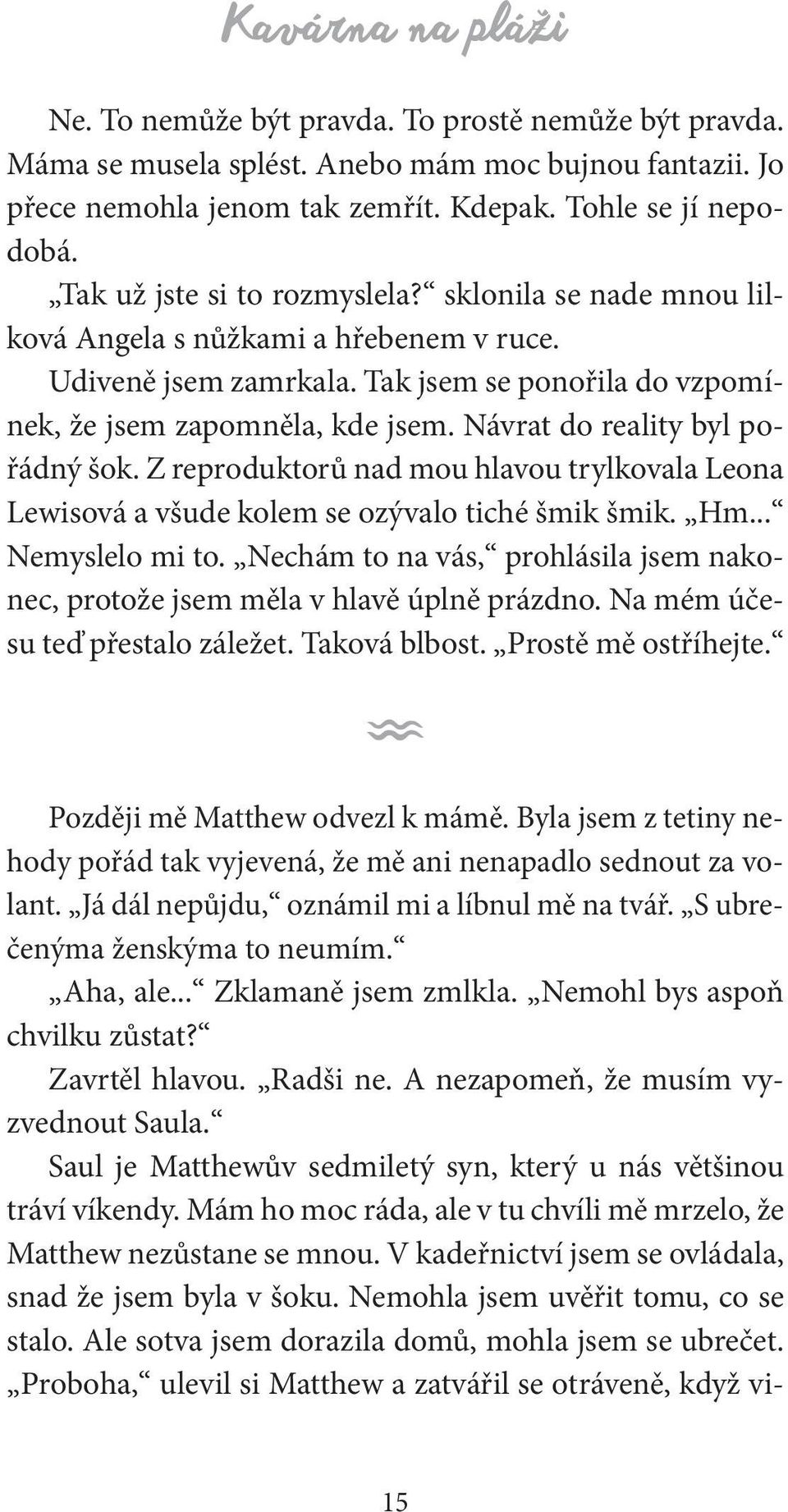 Kavárna na pláži

Ne. To nemůže být pravda. To prostě nemůže být pravda. Máma se musela splést. Anebo mám moc bujnou fantazii. Jo přece nemohla jenom tak zemřít. Kdepak. Tohle se jí nepodobá.

„Tak už jste si to rozmyslela?“ sklonila se nade mnou lilková Angela s nůžkami a hřebenem v ruce.

Udiveně jsem zamrkala. Tak jsem se ponořila do vzpomínek, že jsem zapomněla, kde jsem. Návrat do reality byl pořádný šok. Z reproduktorů nad mou hlavou trylkovala Leona Lewisová a všude kolem se ozývalo tiché šmik šmik. „Hm...“ Nemyslelo mi to. „Nechám to na vás,“ prohlásila jsem nakonec, protože jsem měla v hlavě úplně prázdno. Na mém účesu teď přestalo záležet. Taková blbost. „Prostě mě ostříhejte.“

Později mě Matthew odvezl k mámě. Byla jsem z tetiny nehody pořád tak vyjevená, že mě ani nenapadlo sednout za volant. „Já dál nepůjdu,“ oznámil mi a líbnul mě na tvář. „S ubrečenýma ženskýma to neumím.“

„Aha, ale...“ Zklamaně jsem zmlkla. „Nemohl bys aspoň chvilku zůstat?“

Zavrtěl hlavou. „Radši ne. A nezapomeň, že musím vyzvednout Saula.“

Saul je Matthewův sedmiletý syn, který u nás většinou tráví víkendy. Mám ho moc ráda, ale v tu chvíli mě mrzelo, že Matthew nezůstane se mnou. V kadeřnictví jsem se ovládala, snad že jsem byla v šoku. Nemohla jsem uvěřit tomu, co se stalo. Ale sotva jsem dorazila domů, mohla jsem se ubrečet. „Proboha,“ ulevil si Matthew a zatvářil se otráveně, když vi-

15